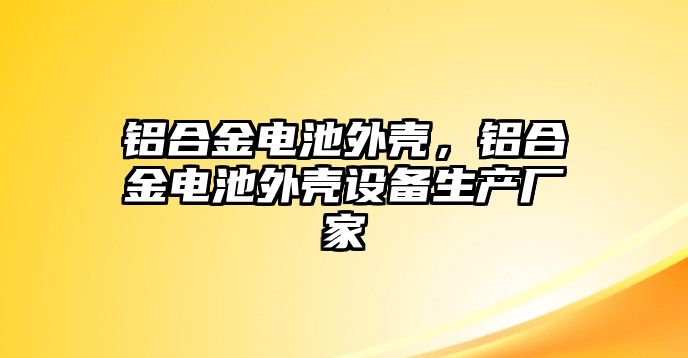 铝合金电池外壳，铝合金电池外壳设备生产厂家